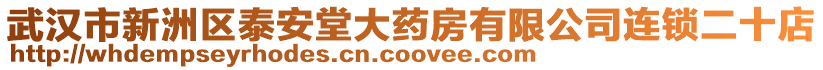 武汉市新洲区泰安堂大药房有限公司连锁二十店
http://whdempseyrhodes.cn.coovee.com